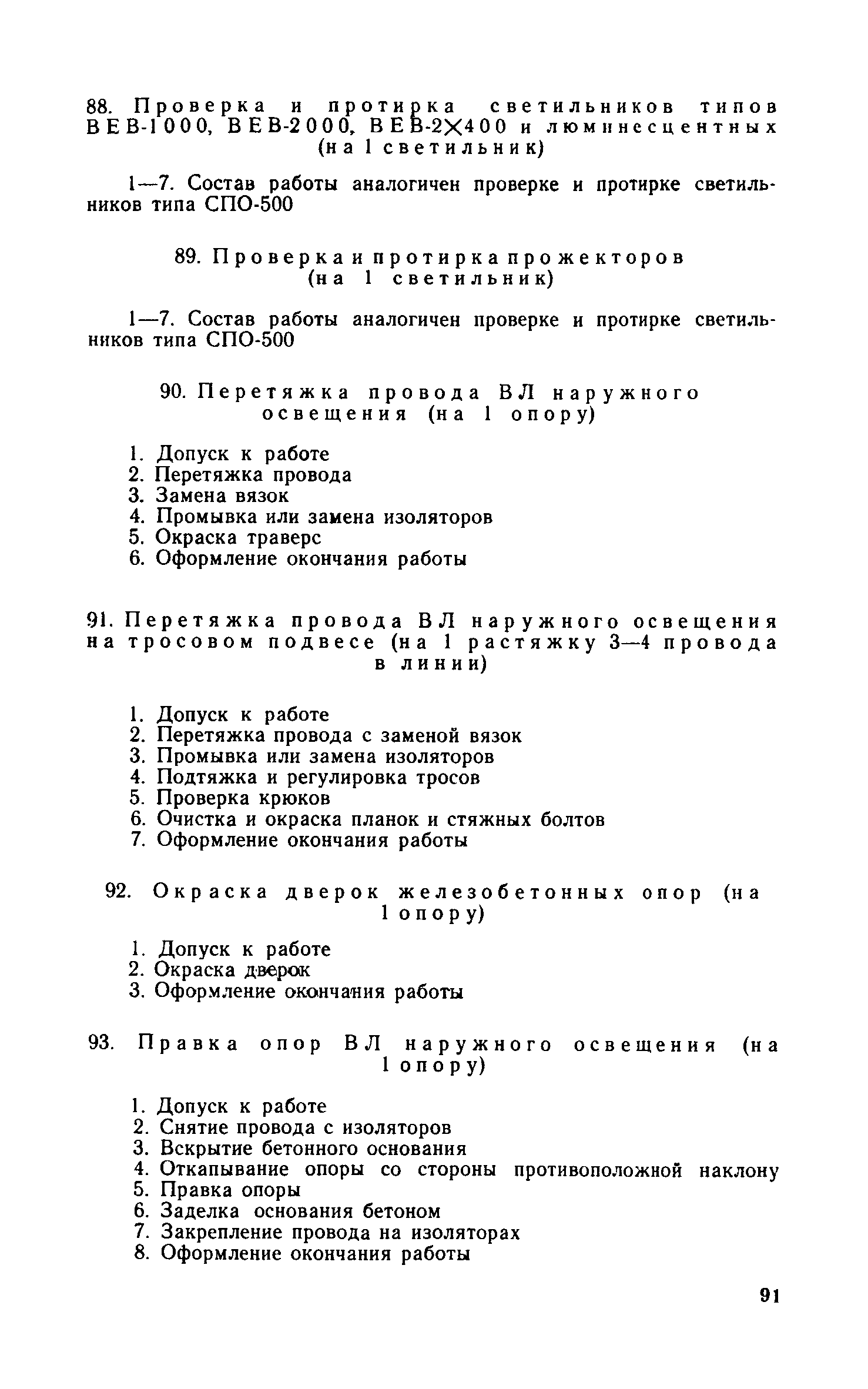 88. Проверка и протирка светильников типов ВЕВ-1000, ВЕВ-2000, ВЕВ-2×400 и люминесцентных (на 1 светильник)

1—7. Состав работы аналогичен проверке и протирке светильников типа СПО-500

89. Проверка и протирка прожекторов (на 1 светильник)

1—7. Состав работы аналогичен проверке и протирке светильников типа СПО-500

90. Перетяжка провода ВЛ наружного освещения (на 1 опору)

1. Допуск к работе
2. Перетяжка провода
3. Замена вязок
4. Промывка или замена изоляторов
5. Окраска траверс
6. Оформление окончания работы

91. Перетяжка провода ВЛ наружного освещения на тросовом подвесе (на 1 растяжку 3—4 провода в линии)

1. Допуск к работе
2. Перетяжка провода с заменой вязок
3. Промывка или замена изоляторов
4. Подтяжка и регулировка тросов
5. Проверка крюков
6. Очистка и окраска планок и стяжных болтов
7. Оформление окончания работы

92. Окраска дверок железобетонных опор (на 1 опору)

1. Допуск к работе
2. Окраска дверок
3. Оформление окончания работы

93. Правка опор ВЛ наружного освещения (на 1 опору)

1. Допуск к работе
2. Снятие провода с изоляторов
3. Вскрытие бетонного основания
4. Откапывание опоры со стороны противоположной наклону
5. Правка опоры
6. Заделка основания бетоном
7. Закрепление провода на изоляторах
8. Оформление окончания работы

91